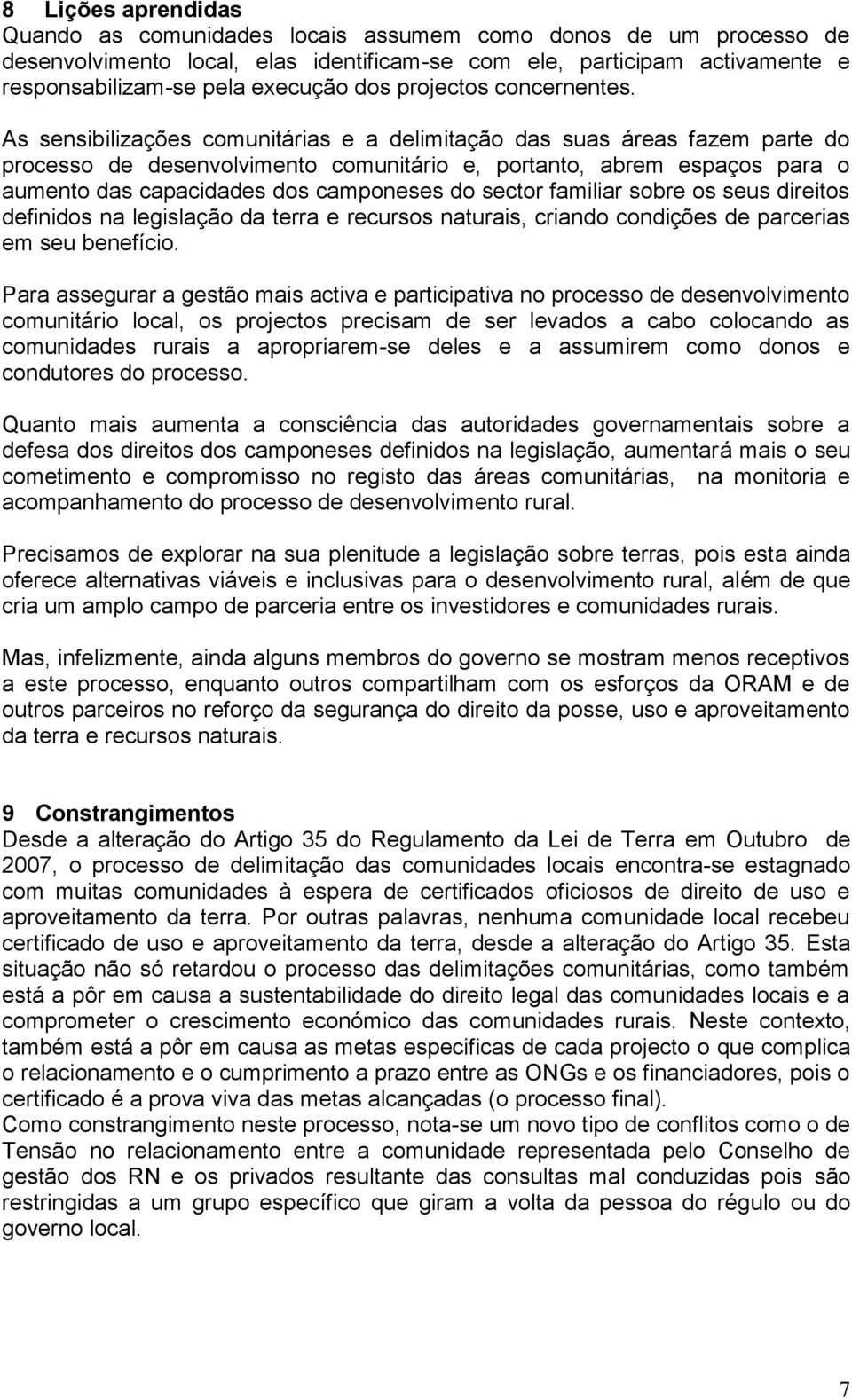 8 Lições aprendidas
Quando as comunidades locais assumem como donos de um processo de desenvolvimento local, elas identificam-se com ele, participam activamente e responsabilizam-se pela execução dos projectos concernentes.

As sensibilizações comunitárias e a delimitação das suas áreas fazem parte do processo de desenvolvimento comunitário e, portanto, abrem espaços para o aumento das capacidades dos camponeses do sector familiar sobre os seus direitos definidos na legislação da terra e recursos naturais, criando condições de parcerias em seu benefício.

Para assegurar a gestão mais activa e participativa no processo de desenvolvimento comunitário local, os projectos precisam de ser levados a cabo colocando as comunidades rurais a apropriarem-se deles e a assumirem como donos e condutores do processo.

Quanto mais aumenta a consciência das autoridades governamentais sobre a defesa dos direitos dos camponeses definidos na legislação, aumentará mais o seu cometimento e compromisso no registo das áreas comunitárias, na monitoria e acompanhamento do processo de desenvolvimento rural.

Precisamos de explorar na sua plenitude a legislação sobre terras, pois esta ainda oferece alternativas viáveis e inclusivas para o desenvolvimento rural, além de que cria um amplo campo de parceria entre os investidores e comunidades rurais.

Mas, infelizmente, ainda alguns membros do governo se mostram menos receptivos a este processo, enquanto outros compartilham com os esforços da ORAM e de outros parceiros no reforço da segurança do direito da posse, uso e aproveitamento da terra e recursos naturais.

9 Constrangimentos
Desde a alteração do Artigo 35 do Regulamento da Lei de Terra em Outubro de 2007, o processo de delimitação das comunidades locais encontra-se estagnado com muitas comunidades à espera de certificados oficiosos de direito de uso e aproveitamento da terra. Por outras palavras, nenhuma comunidade local recebeu certificado de uso e aproveitamento da terra, desde a alteração do Artigo 35. Esta situação não só retardou o processo das delimitações comunitárias, como também está a pôr em causa a sustentabilidade do direito legal das comunidades locais e a comprometer o crescimento económico das comunidades rurais. Neste contexto, também está a pôr em causa as metas especificas de cada projecto o que complica o relacionamento e o cumprimento a prazo entre as ONGs e os financiadores, pois o certificado é a prova viva das metas alcançadas (o processo final).
Como constrangimento neste processo, nota-se um novo tipo de conflitos como o de Tensão no relacionamento entre a comunidade representada pelo Conselho de gestão dos RN e os privados resultante das consultas mal conduzidas pois são restringidas a um grupo específico que giram a volta da pessoa do régulo ou do governo local.

7